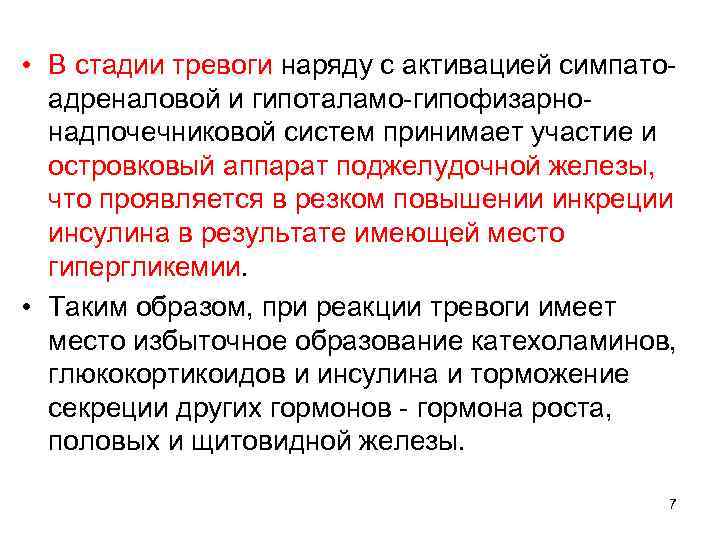 • В стадии тревоги наряду с активацией симпато-адреналовой и гипоталамо-гипофизарно-надпочечниковой систем принимает участие и островковый аппарат поджелудочной железы, что проявляется в резком повышении инкреции инсулина в результате имеющей место гипергликемии.

• Таким образом, при реакции тревоги имеет место избыточное образование катехоламинов, глюкокортикоидов и инсулина и торможение секреции других гормонов - гормона роста, половых и щитовидной железы.

7